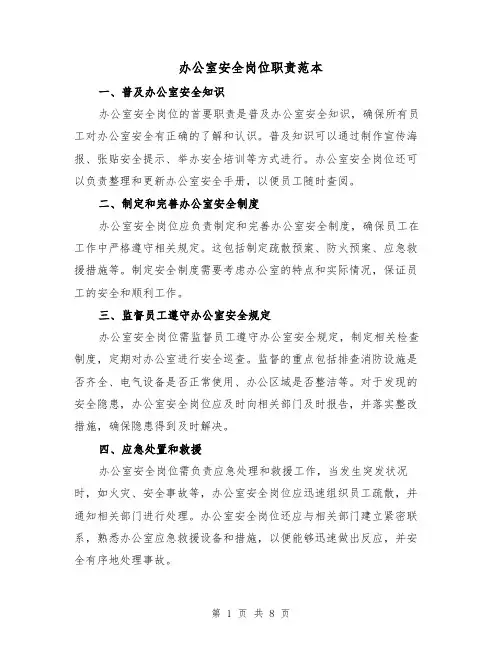 办公室安全岗位职责范本

一、普及办公室安全知识

办公室安全岗位的首要职责是普及办公室安全知识，确保所有员工对办公室安全有正确的了解和认识。普及知识可以通过制作宣传海报、张贴安全提示、举办安全培训等方式进行。办公室安全岗位还可以负责整理和更新办公室安全手册，以便员工随时查阅。

二、制定和完善办公室安全制度

办公室安全岗位应负责制定和完善办公室安全制度，确保员工在工作中严格遵守相关规定。这包括制定疏散预案、防火预案、应急救援措施等。制定安全制度需要考虑办公室的特点和实际情况，保证员工的安全和顺利工作。

三、监督员工遵守办公室安全规定

办公室安全岗位需监督员工遵守办公室安全规定，制定相关检查制度，定期对办公室进行安全巡查。监督的重点包括排查消防设施是否齐全、电气设备是否正常使用、办公区域是否整洁等。对于发现的安全隐患，办公室安全岗位应及时向相关部门及时报告，并落实整改措施，确保隐患得到及时解决。

四、应急处置和救援

办公室安全岗位需负责应急处理和救援工作，当发生突发状况时，如火灾、安全事故等，办公室安全岗位应迅速组织员工疏散，并通知相关部门进行处理。办公室安全岗位还应与相关部门建立紧密联系，熟悉办公室应急救援设备和措施，以便能够迅速做出反应，并安全有序地处理事故。

第 1 页 共 8 页